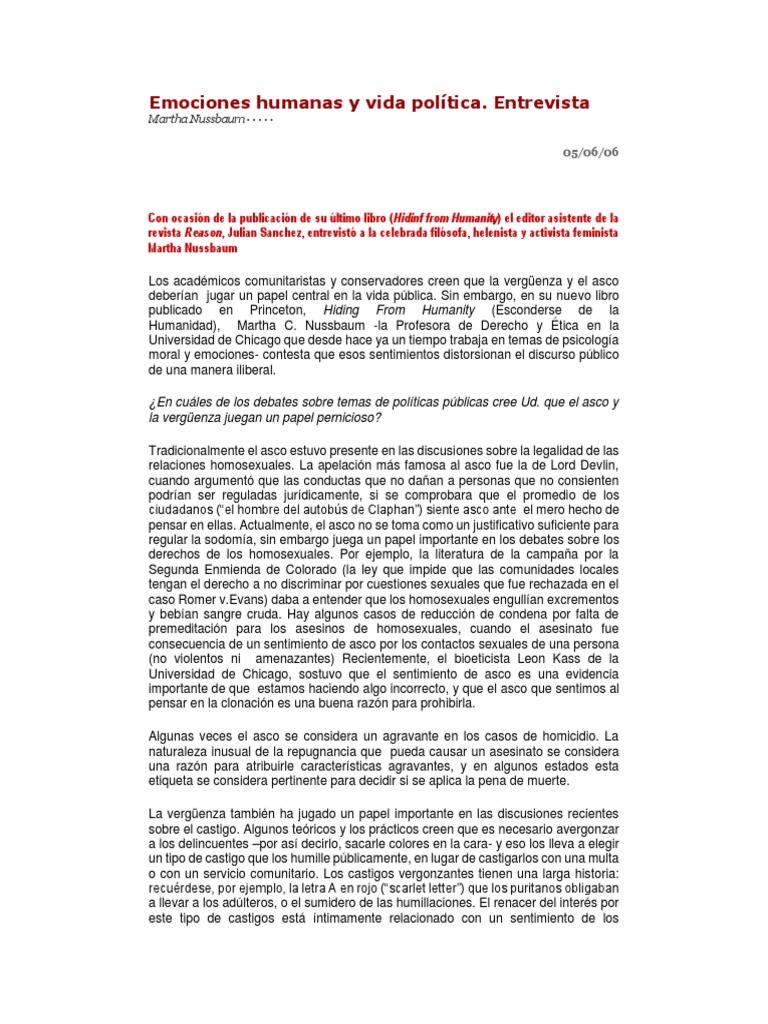 Emociones humanas y vida política. Entrevista
Martha Nussbaum · · · · ·

05/06/06

Con ocasión de la publicación de su último libro (Hidinf from Humanity) el editor asistente de la revista Reason, Julian Sanchez, entrevistó a la celebrada filósofa, helenista y activista feminista Martha Nussbaum

Los académicos comunitaristas y conservadores creen que la vergüenza y el asco deberían jugar un papel central en la vida pública. Sin embargo, en su nuevo libro publicado en Princeton, Hiding From Humanity (Esconderse de la Humanidad), Martha C. Nussbaum -la Profesora de Derecho y Ética en la Universidad de Chicago que desde hace ya un tiempo trabaja en temas de psicología moral y emociones- contesta que esos sentimientos distorsionan el discurso público de una manera iliberal.

¿En cuáles de los debates sobre temas de políticas públicas cree Ud. que el asco y la vergüenza juegan un papel pernicioso?

Tradicionalmente el asco estuvo presente en las discusiones sobre la legalidad de las relaciones homosexuales. La apelación más famosa al asco fue la de Lord Devlin, cuando argumentó que las conductas que no dañan a personas que no consienten podrían ser reguladas jurídicamente, si se comprobara que el promedio de los ciudadanos ("el hombre del autobús de Claphan") siente asco ante el mero hecho de pensar en ellas. Actualmente, el asco no se toma como un justificativo suficiente para regular la sodomía, sin embargo juega un papel importante en los debates sobre los derechos de los homosexuales. Por ejemplo, la literatura de la campaña por la Segunda Enmienda de Colorado (la ley que impide que las comunidades locales tengan el derecho a no discriminar por cuestiones sexuales que fue rechazada en el caso Romer v.Evans) daba a entender que los homosexuales engullían excrementos y bebían sangre cruda. Hay algunos casos de reducción de condena por falta de premeditación para los asesinos de homosexuales, cuando el asesinato fue consecuencia de un sentimiento de asco por los contactos sexuales de una persona (no violentos ni amenazantes) Recientemente, el bioeticista Leon Kass de la Universidad de Chicago, sostuvo que el sentimiento de asco es una evidencia importante de que estamos haciendo algo incorrecto, y que el asco que sentimos al pensar en la clonación es una buena razón para prohibirla.

Algunas veces el asco se considera un agravante en los casos de homicidio. La naturaleza inusual de la repugnancia que pueda causar un asesinato se considera una razón para atribuirle características agravantes, y en algunos estados esta etiqueta se considera pertinente para decidir si se aplica la pena de muerte.

La vergüenza también ha jugado un papel importante en las discusiones recientes sobre el castigo. Algunos teóricos y los prácticos creen que es necesario avergonzar a los delincuentes –por así decirlo, sacarle colores en la cara- y eso los lleva a elegir un tipo de castigo que los humille públicamente, en lugar de castigarlos con una multa o con un servicio comunitario. Los castigos vergonzantes tienen una larga historia: recuérdese, por ejemplo, la letra A en rojo ("scarlet letter") que los puritanos obligaban a llevar a los adúlteros, o el sumidero de las humillaciones. El renacer del interés por este tipo de castigos está íntimamente relacionado con un sentimiento de los